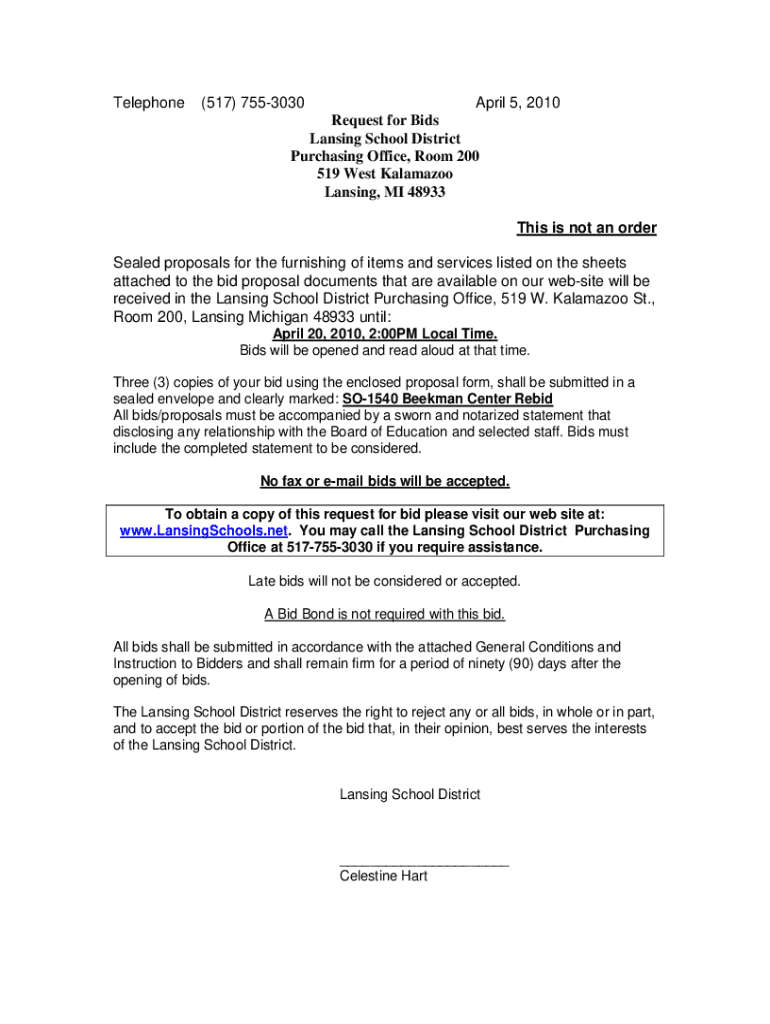 Telephone (517) 755-3030 April 5, 2010

Request for Bids
Lansing School District
Purchasing Office, Room 200
519 West Kalamazoo
Lansing, MI 48933

This is not an order

Sealed proposals for the furnishing of items and services listed on the sheets attached to the bid proposal documents that are available on our web-site will be received in the Lansing School District Purchasing Office, 519 W. Kalamazoo St., Room 200, Lansing Michigan 48933 until:
April 20, 2010, 2:00PM Local Time.
Bids will be opened and read aloud at that time.

Three (3) copies of your bid using the enclosed proposal form, shall be submitted in a sealed envelope and clearly marked: SO-1540 Beekman Center Rebid
All bids/proposals must be accompanied by a sworn and notarized statement that disclosing any relationship with the Board of Education and selected staff. Bids must include the completed statement to be considered.

No fax or e-mail bids will be accepted.

To obtain a copy of this request for bid please visit our web site at: www.LansingSchools.net. You may call the Lansing School District Purchasing Office at 517-755-3030 if you require assistance.

Late bids will not be considered or accepted.

A Bid Bond is not required with this bid.

All bids shall be submitted in accordance with the attached General Conditions and Instruction to Bidders and shall remain firm for a period of ninety (90) days after the opening of bids.

The Lansing School District reserves the right to reject any or all bids, in whole or in part, and to accept the bid or portion of the bid that, in their opinion, best serves the interests of the Lansing School District.

Lansing School District

______________________
Celestine Hart